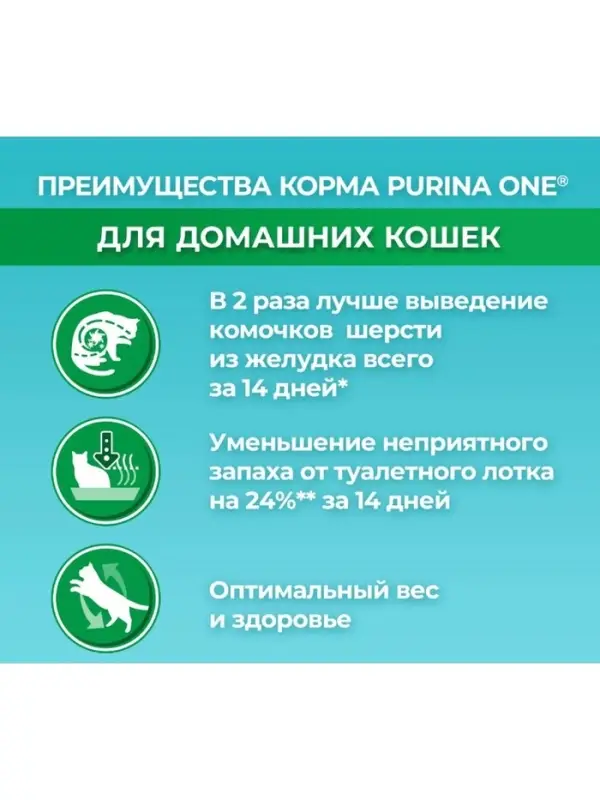 ПРЕИМУЩЕСТВА КОРМА PURINA ONE®

ДЛЯ ДОМАШНИХ КОШЕК

В 2 раза лучше выведение комочков шерсти из желудка всего за 14 дней*

Уменьшение неприятного запаха от туалетного лотка на 24%** за 14 дней

Оптимальный вес и здоровье